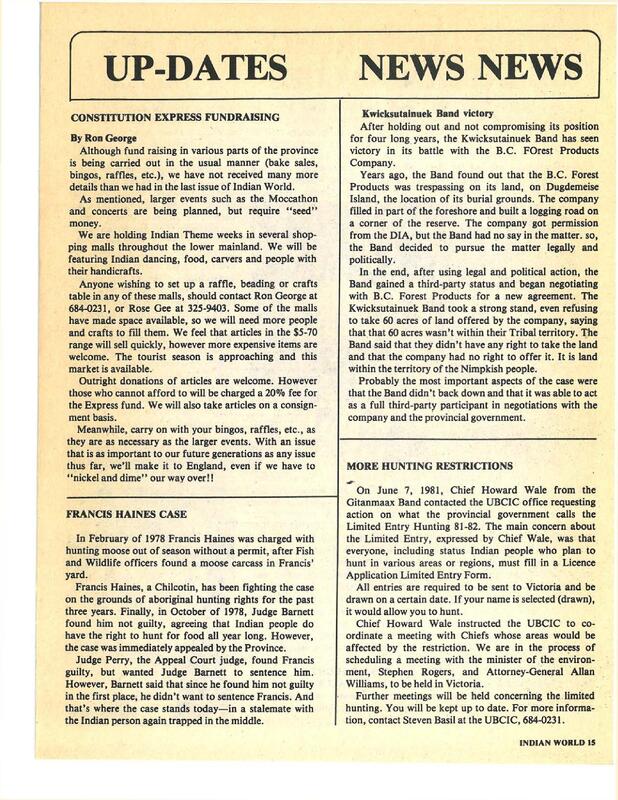 UP-DATES NEWS NEWS

CONSTITUTION EXPRESS FUNDRAISING

By Ron George

Although fund raising in various parts of the province is being carried out in the usual manner (bake sales, bingos, raffles, etc.), we have not received many more details than we had in the last issue of Indian World.

As mentioned, larger events such as the Moccathon and concerts are being planned, but require "seed" money.

We are holding Indian Theme weeks in several shopping malls throughout the lower mainland. We will be featuring Indian dancing, food, carvers and people with their handicrafts.

Anyone wishing to set up a raffle, beading or crafts table in any of these malls, should contact Ron George at 684-0231, or Rose Gee at 325-9403. Some of the malls have made space available, so we will need more people and crafts to fill them. We feel that articles in the $5-70 range will sell quickly, however more expensive items are welcome. The tourist season is approaching and this market is available.

Outright donations of articles are welcome. However those who cannot afford to will be charged a 20% fee for the Express fund. We will also take articles on a consignment basis.

Meanwhile, carry on with your bingos, raffles, etc., as they are as necessary as the larger events. With an issue that is as important to our future generations as any issue thus far, we'll make it to England, even if we have to "nickel and dime" our way over!!

FRANCIS HAINES CASE

In February of 1978 Francis Haines was charged with hunting moose out of season without a permit, after Fish and Wildlife officers found a moose carcass in Francis' yard.

Francis Haines, a Chilcotin, has been fighting the case on the grounds of aboriginal hunting rights for the past three years. Finally, in October of 1978, Judge Barnett found him not guilty, agreeing that Indian people do have the right to hunt for food all year long. However, the case was immediately appealed by the Province.

Judge Perry, the Appeal Court judge, found Francis guilty, but wanted Judge Barnett to sentence him. However, Barnett said that since he found him not guilty in the first place, he didn't want to sentence Francis. And that's where the case stands today—in a stalemate with the Indian person again trapped in the middle.

Kwicksutainuek Band victory

After holding out and not compromising its position for four long years, the Kwicksutainuek Band has seen victory in its battle with the B.C. FOrest Products Company.

Years ago, the Band found out that the B.C. Forest Products was trespassing on its land, on Dugdemeise Island, the location of its burial grounds. The company filled in part of the foreshore and built a logging road on a corner of the reserve. The company got permission from the DIA, but the Band had no say in the matter. so, the Band decided to pursue the matter legally and politically.

In the end, after using legal and political action, the Band gained a third-party status and began negotiating with B.C. Forest Products for a new agreement. The Kwicksutainuek Band took a strong stand, even refusing to take 60 acres of land offered by the company, saying that that 60 acres wasn't within their Tribal territory. The Band said that they didn't have any right to take the land and that the company had no right to offer it. It is land within the territory of the Nimpkish people.

Probably the most important aspects of the case were that the Band didn't back down and that it was able to act as a full third-party participant in negotiations with the company and the provincial government.

MORE HUNTING RESTRICTIONS

On June 7, 1981, Chief Howard Wale from the Gitanmaax Band contacted the UBCIC office requesting action on what the provincial government calls the Limited Entry Hunting 81-82. The main concern about the Limited Entry, expressed by Chief Wale, was that everyone, including status Indian people who plan to hunt in various areas or regions, must fill in a Licence Application Limited Entry Form.

All entries are required to be sent to Victoria and be drawn on a certain date. If your name is selected (drawn), it would allow you to hunt.

Chief Howard Wale instructed the UBCIC to coordinate a meeting with Chiefs whose areas would be affected by the restriction. We are in the process of scheduling a meeting with the minister of the environment, Stephen Rogers, and Attorney-General Allan Williams, to be held in Victoria.

Further meetings will be held concerning the limited hunting. You will be kept up to date. For more information, contact Steven Basil at the UBCIC, 684-0231.

INDIAN WORLD 15